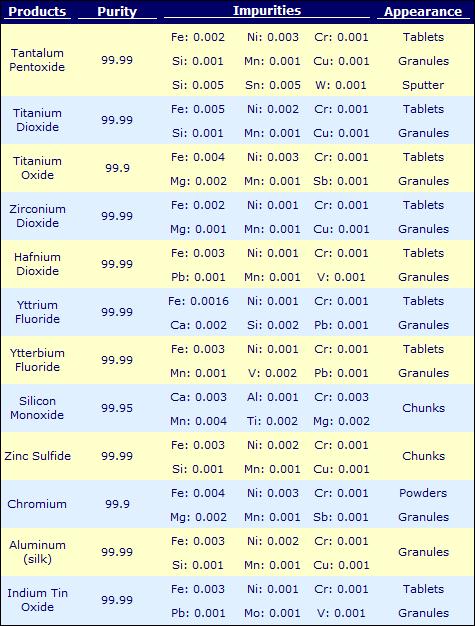 | Products | Purity | Impurities | | | Appearance |
|---|---|---|---|---|---|
| Tantalum Pentoxide | 99.99 | Fe: 0.002 | Ni: 0.003 | Cr: 0.001 | Tablets |
| | | Si: 0.001 | Mn: 0.001 | Cu: 0.001 | Granules |
| | | Si: 0.005 | Sn: 0.005 | W: 0.001 | Sputter |
| Titanium Dioxide | 99.99 | Fe: 0.005 | Ni: 0.002 | Cr: 0.001 | Tablets |
| | | Si: 0.001 | Mn: 0.001 | Cu: 0.001 | Granules |
| Titanium Oxide | 99.9 | Fe: 0.004 | Ni: 0.003 | Cr: 0.001 | Tablets |
| | | Mg: 0.002 | Mn: 0.001 | Sb: 0.001 | Granules |
| Zirconium Dioxide | 99.99 | Fe: 0.002 | Ni: 0.001 | Cr: 0.001 | Tablets |
| | | Mg: 0.001 | Mn: 0.001 | Cu: 0.001 | Granules |
| Hafnium Dioxide | 99.99 | Fe: 0.003 | Ni: 0.001 | Cr: 0.001 | Tablets |
| | | Pb: 0.001 | Mn: 0.001 | V: 0.001 | Granules |
| Yttrium Fluoride | 99.99 | Fe: 0.0016 | Ni: 0.001 | Cr: 0.001 | Tablets |
| | | Ca: 0.002 | Si: 0.002 | Pb: 0.001 | Granules |
| Ytterbium Fluoride | 99.99 | Fe: 0.003 | Ni: 0.001 | Cr: 0.001 | Tablets |
| | | Mn: 0.001 | V: 0.002 | Pb: 0.001 | Granules |
| Silicon Monoxide | 99.95 | Ca: 0.003 | Al: 0.001 | Cr: 0.003 | Chunks |
| | | Mn: 0.004 | Ti: 0.002 | Mg: 0.002 | |
| Zinc Sulfide | 99.99 | Fe: 0.003 | Ni: 0.002 | Cr: 0.001 | Chunks |
| | | Si: 0.001 | Mn: 0.001 | Cu: 0.001 | |
| Chromium | 99.9 | Fe: 0.004 | Ni: 0.003 | Cr: 0.001 | Powders |
| | | Mg: 0.002 | Mn: 0.001 | Sb: 0.001 | Granules |
| Aluminum (silk) | 99.99 | Fe: 0.003 | Ni: 0.002 | Cr: 0.001 | Granules |
| | | Si: 0.001 | Mn: 0.001 | Cu: 0.001 | |
| Indium Tin Oxide | 99.99 | Fe: 0.003 | Ni: 0.001 | Cr: 0.001 | Tablets |
| | | Pb: 0.001 | Mo: 0.001 | V: 0.001 | Granules |